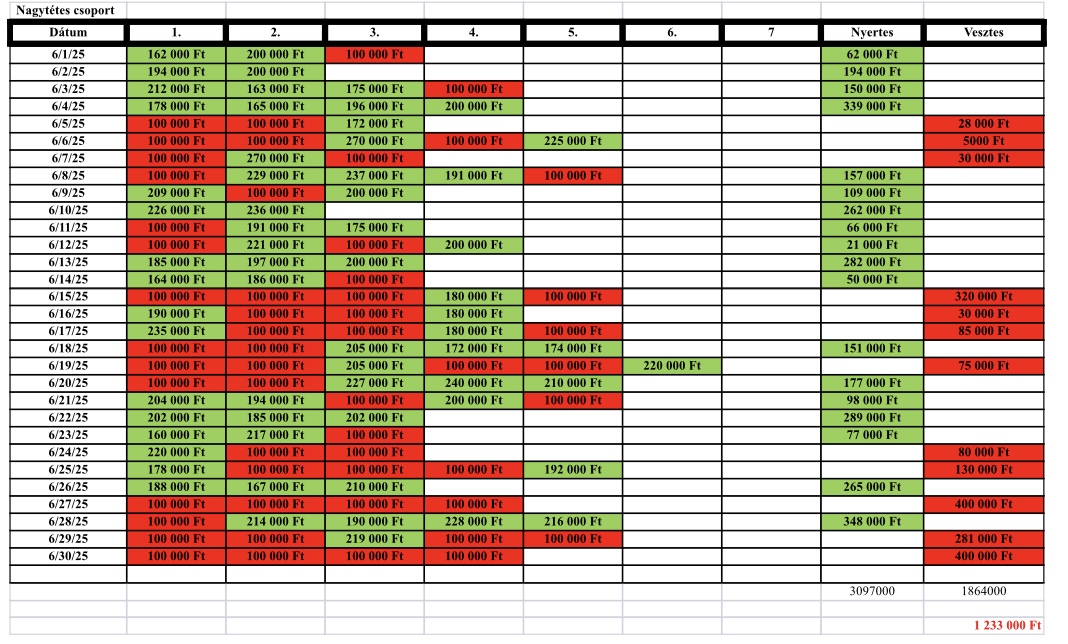 Nagytétes csoport

| Dátum | 1. | 2. | 3. | 4. | 5. | 6. | 7 | Nyertes | Vesztes |
|---|---|---|---|---|---|---|---|---|---|
| 6/1/25 | 162 000 Ft | 200 000 Ft | 100 000 Ft | | | | | 62 000 Ft | |
| 6/2/25 | 194 000 Ft | 200 000 Ft | | | | | | 194 000 Ft | |
| 6/3/25 | 212 000 Ft | 163 000 Ft | 175 000 Ft | 100 000 Ft | | | | 150 000 Ft | |
| 6/4/25 | 178 000 Ft | 165 000 Ft | 196 000 Ft | 200 000 Ft | | | | 339 000 Ft | |
| 6/5/25 | 100 000 Ft | 100 000 Ft | 172 000 Ft | | | | | | 28 000 Ft |
| 6/6/25 | 100 000 Ft | 100 000 Ft | 270 000 Ft | 100 000 Ft | 225 000 Ft | | | | 5000 Ft |
| 6/7/25 | 100 000 Ft | 270 000 Ft | 100 000 Ft | | | | | | 30 000 Ft |
| 6/8/25 | 100 000 Ft | 229 000 Ft | 237 000 Ft | 191 000 Ft | 100 000 Ft | | | 157 000 Ft | |
| 6/9/25 | 209 000 Ft | 100 000 Ft | 200 000 Ft | | | | | 109 000 Ft | |
| 6/10/25 | 226 000 Ft | 236 000 Ft | | | | | | 262 000 Ft | |
| 6/11/25 | 100 000 Ft | 191 000 Ft | 175 000 Ft | | | | | 66 000 Ft | |
| 6/12/25 | 100 000 Ft | 221 000 Ft | 100 000 Ft | 200 000 Ft | | | | 21 000 Ft | |
| 6/13/25 | 185 000 Ft | 197 000 Ft | 200 000 Ft | | | | | 282 000 Ft | |
| 6/14/25 | 164 000 Ft | 186 000 Ft | 100 000 Ft | | | | | 50 000 Ft | |
| 6/15/25 | 100 000 Ft | 100 000 Ft | 100 000 Ft | 180 000 Ft | 100 000 Ft | | | | 320 000 Ft |
| 6/16/25 | 190 000 Ft | 100 000 Ft | 100 000 Ft | 180 000 Ft | | | | | 30 000 Ft |
| 6/17/25 | 235 000 Ft | 100 000 Ft | 100 000 Ft | 180 000 Ft | 100 000 Ft | | | | 85 000 Ft |
| 6/18/25 | 100 000 Ft | 100 000 Ft | 205 000 Ft | 172 000 Ft | 174 000 Ft | | | 151 000 Ft | |
| 6/19/25 | 100 000 Ft | 100 000 Ft | 205 000 Ft | 100 000 Ft | 100 000 Ft | 220 000 Ft | | | 75 000 Ft |
| 6/20/25 | 100 000 Ft | 100 000 Ft | 227 000 Ft | 240 000 Ft | 210 000 Ft | | | 177 000 Ft | |
| 6/21/25 | 204 000 Ft | 194 000 Ft | 100 000 Ft | 200 000 Ft | 100 000 Ft | | | 98 000 Ft | |
| 6/22/25 | 202 000 Ft | 185 000 Ft | 202 000 Ft | | | | | 289 000 Ft | |
| 6/23/25 | 160 000 Ft | 217 000 Ft | 100 000 Ft | | | | | 77 000 Ft | |
| 6/24/25 | 220 000 Ft | 100 000 Ft | 100 000 Ft | | | | | | 80 000 Ft |
| 6/25/25 | 178 000 Ft | 100 000 Ft | 100 000 Ft | 100 000 Ft | 192 000 Ft | | | | 130 000 Ft |
| 6/26/25 | 188 000 Ft | 167 000 Ft | 210 000 Ft | | | | | 265 000 Ft | |
| 6/27/25 | 100 000 Ft | 100 000 Ft | 100 000 Ft | 100 000 Ft | | | | | 400 000 Ft |
| 6/28/25 | 100 000 Ft | 214 000 Ft | 190 000 Ft | 228 000 Ft | 216 000 Ft | | | 348 000 Ft | |
| 6/29/25 | 100 000 Ft | 100 000 Ft | 219 000 Ft | 100 000 Ft | 100 000 Ft | | | | 281 000 Ft |
| 6/30/25 | 100 000 Ft | 100 000 Ft | 100 000 Ft | 100 000 Ft | | | | | 400 000 Ft |
| | | | | | | | | | |
| | | | | | | | | 3097000 | 1864000 |
| | | | | | | | | | |
| | | | | | | | | | 1 233 000 Ft |